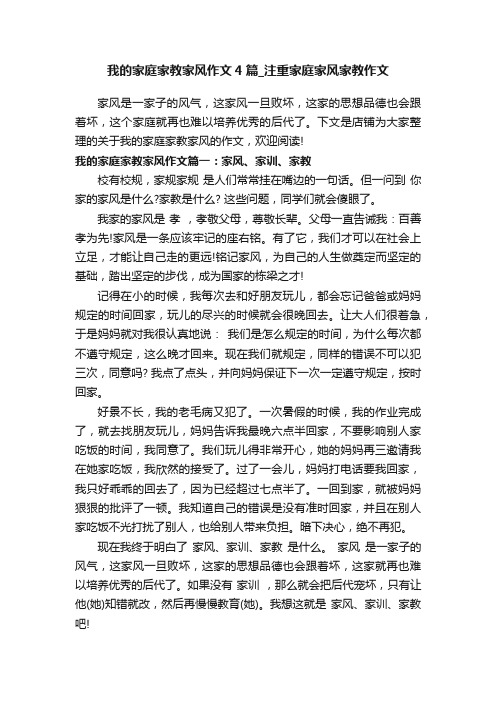 我的家庭家教家风作文4篇_注重家庭家风家教作文

家风是一家子的风气，这家风一旦败坏，这家的思想品德也会跟着坏，这个家庭就再也难以培养优秀的后代了。下文是店铺为大家整理的关于我的家庭家教家风的作文，欢迎阅读!

我的家庭家教家风作文篇一：家风、家训、家教

校有校规，家规家规 是人们常常挂在嘴边的一句话。但一问到 你家的家风是什么?家教是什么? 这些问题，同学们就会傻眼了。

我家的家风是 孝 ，孝敬父母，尊敬长辈。父母一直告诫我：百善孝为先!家风是一条应该牢记的座右铭。有了它，我们才可以在社会上立足，才能让自己走的更远!铭记家风，为自己的人生做奠定而坚定的基础，踏出坚定的步伐，成为国家的栋梁之才!

记得在小的时候，我每次去和好朋友玩儿，都会忘记爸爸或妈妈规定的时间回家，玩儿的尽兴的时候就会很晚回去。让大人们很着急，于是妈妈就对我很认真地说： 我们是怎么规定的时间，为什么每次都不遵守规定，这么晚才回来。现在我们就规定，同样的错误不可以犯三次，同意吗? 我点了点头，并向妈妈保证下一次一定遵守规定，按时回家。

好景不长，我的老毛病又犯了。一次暑假的时候，我的作业完成了，就去找朋友玩儿，妈妈告诉我最晚六点半回家，不要影响别人家吃饭的时间，我同意了。我们玩儿得非常开心，她的妈妈再三邀请我在她家吃饭，我欣然的接受了。过了一会儿，妈妈打电话要我回家，我只好乖乖的回去了，因为已经超过七点半了。一回到家，就被妈妈狠狠的批评了一顿。我知道自己的错误是没有准时回家，并且在别人家吃饭不光打扰了别人，也给别人带来负担。暗下决心，绝不再犯。

现在我终于明白了 家风、家训、家教 是什么。 家风 是一家子的风气，这家风一旦败坏，这家的思想品德也会跟着坏，这家就再也难以培养优秀的后代了。如果没有 家训 ，那么就会把后代宠坏，只有让他(她)知错就改，然后再慢慢教育(她)。我想这就是 家风、家训、家教 吧!